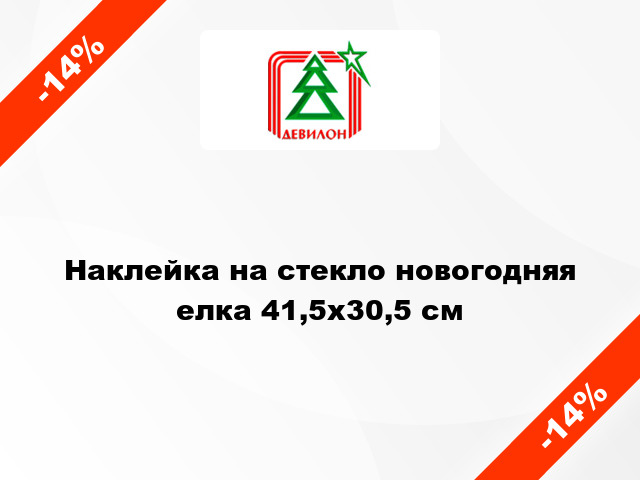 -14%

ДЕВИЛОН

Наклейка на стекло новогодняя елка 41,5х30,5 см

-14%